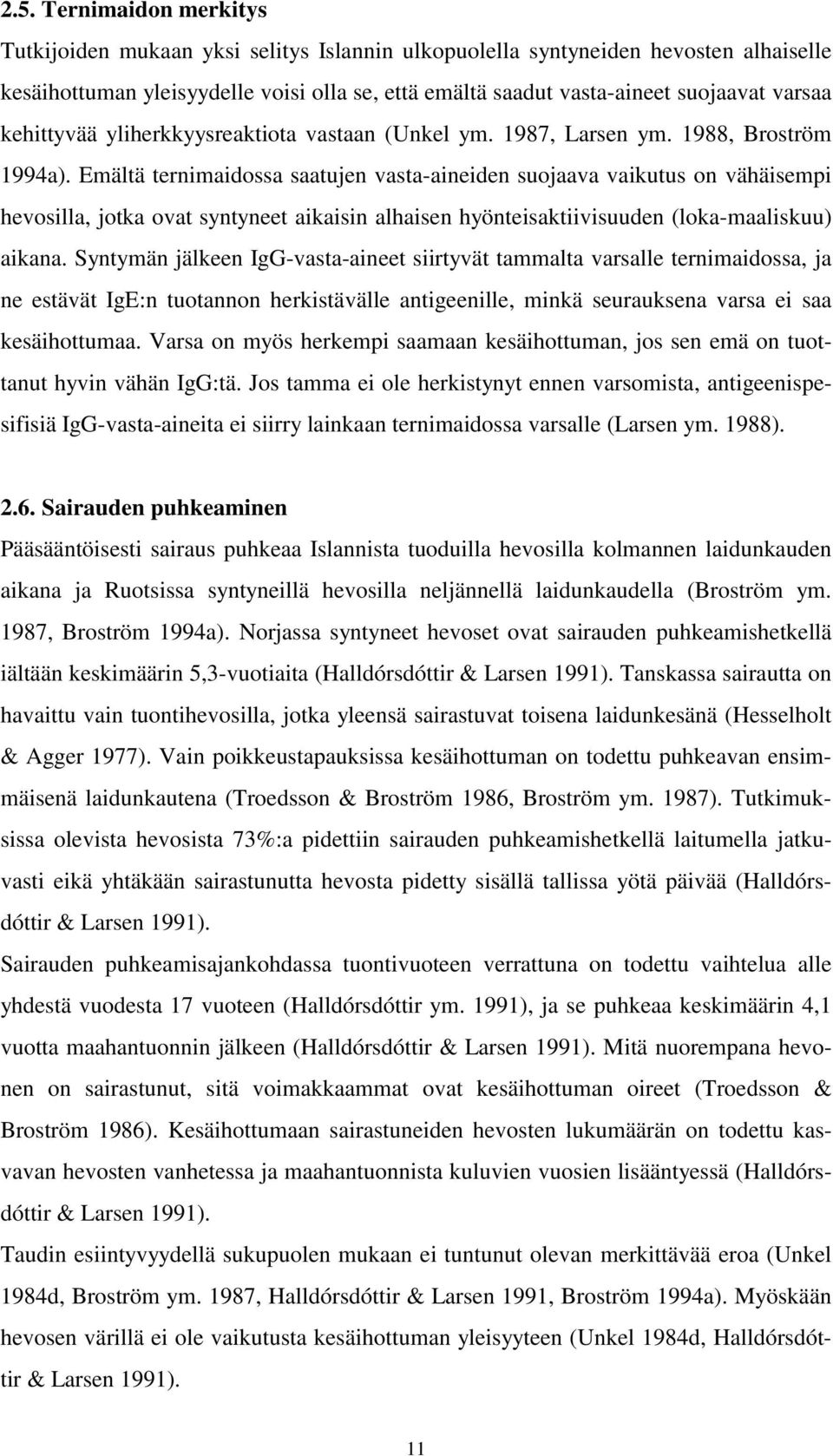 2.5. Ternimaidon merkitys

Tutkijoiden mukaan yksi selitys Islannin ulkopuolella syntyneiden hevosten alhaiselle kesäihottuman yleisyydelle voisi olla se, että emältä saadut vasta-aineet suojaavat varsaa kehittyvää yliherkkyysreaktiota vastaan (Unkel ym. 1987, Larsen ym. 1988, Broström 1994a). Emältä ternimaidossa saatujen vasta-aineiden suojaava vaikutus on vähäisempi hevosilla, jotka ovat syntyneet aikaisin alhaisen hyönteisaktiivisuuden (loka-maaliskuu) aikana. Syntymän jälkeen IgG-vasta-aineet siirtyvät tammalta varsalle ternimaidossa, ja ne estävät IgE:n tuotannon herkistävälle antigeenille, minkä seurauksena varsa ei saa kesäihottumaa. Varsa on myös herkempi saamaan kesäihottuman, jos sen emä on tuottanut hyvin vähän IgG:tä. Jos tamma ei ole herkistynyt ennen varsomista, antigeenispesifisiä IgG-vasta-aineita ei siirry lainkaan ternimaidossa varsalle (Larsen ym. 1988).

2.6. Sairauden puhkeaminen

Pääsääntöisesti sairaus puhkeaa Islannista tuoduilla hevosilla kolmannen laidunkauden aikana ja Ruotsissa syntyneillä hevosilla neljännellä laidunkaudella (Broström ym. 1987, Broström 1994a). Norjassa syntyneet hevoset ovat sairauden puhkeamishetkellä iältään keskimäärin 5,3-vuotiaita (Halldórsdóttir & Larsen 1991). Tanskassa sairautta on havaittu vain tuontihevosilla, jotka yleensä sairastuvat toisena laidunkesänä (Hesselholt & Agger 1977). Vain poikkeustapauksissa kesäihottuman on todettu puhkeavan ensimmäisenä laidunkautena (Troedsson & Broström 1986, Broström ym. 1987). Tutkimuksissa olevista hevosista 73%:a pidettiin sairauden puhkeamishetkellä laitumella jatkuvasti eikä yhtäkään sairastunutta hevosta pidetty sisällä tallissa yötä päivää (Halldórsdóttir & Larsen 1991).

Sairauden puhkeamisajankohdassa tuontivuoteen verrattuna on todettu vaihtelua alle yhdestä vuodesta 17 vuoteen (Halldórsdóttir ym. 1991), ja se puhkeaa keskimäärin 4,1 vuotta maahantuonnin jälkeen (Halldórsdóttir & Larsen 1991). Mitä nuorempana hevonen on sairastunut, sitä voimakkaammat ovat kesäihottuman oireet (Troedsson & Broström 1986). Kesäihottumaan sairastuneiden hevosten lukumäärän on todettu kasvavan hevosten vanhetessa ja maahantuonnista kuluvien vuosien lisääntyessä (Halldórsdóttir & Larsen 1991).

Taudin esiintyvyydellä sukupuolen mukaan ei tuntunut olevan merkittävää eroa (Unkel 1984d, Broström ym. 1987, Halldórsdóttir & Larsen 1991, Broström 1994a). Myöskään hevosen värillä ei ole vaikutusta kesäihottuman yleisyyteen (Unkel 1984d, Halldórsdóttir & Larsen 1991).

11